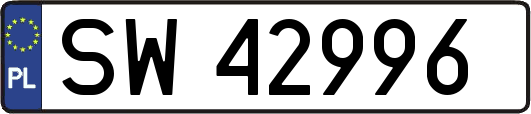 PL
SW 42996